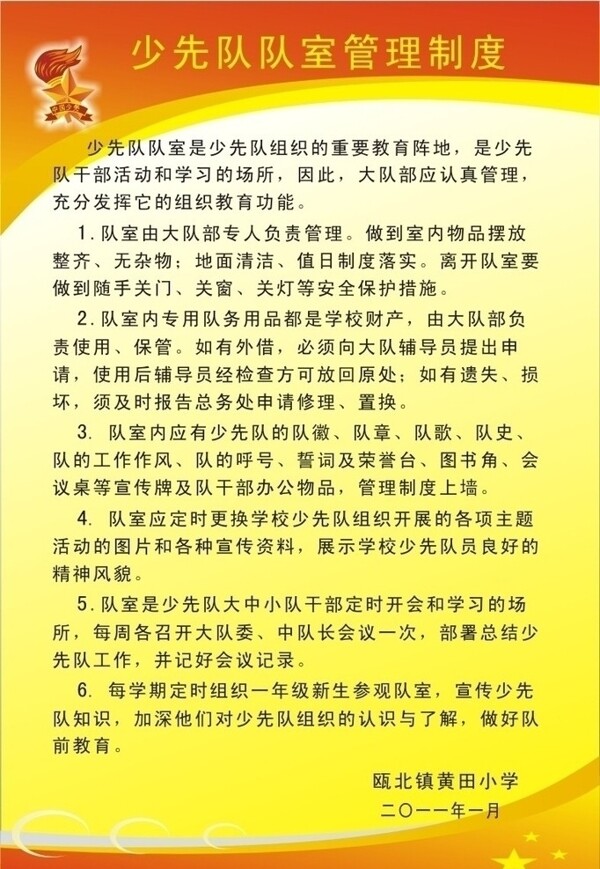 少先队队室管理制度

中国少先队

少先队队室是少先队组织的重要教育阵地，是少先队干部活动和学习的场所，因此，大队部应认真管理，充分发挥它的组织教育功能。

1. 队室由大队部专人负责管理。做到室内物品摆放整齐、无杂物；地面清洁、值日制度落实。离开队室要做到随手关门、关窗、关灯等安全保护措施。

2. 队室内专用队务用品都是学校财产，由大队部负责使用、保管。如有外借，必须向大队辅导员提出申请，使用后辅导员经检查方可放回原处；如有遗失、损坏，须及时报告总务处申请修理、置换。

3. 队室内应有少先队的队徽、队章、队歌、队史、队的工作作风、队的呼号、誓词及荣誉台、图书角、会议桌等宣传牌及队干部办公物品，管理制度上墙。

4. 队室应定时更换学校少先队组织开展的各项主题活动的图片和各种宣传资料，展示学校少先队员良好的精神风貌。

5. 队室是少先队大中小队干部定时开会和学习的场所，每周各召开大队委、中队长会议一次，部署总结少先队工作，并记好会议记录。

6. 每学期定时组织一年级新生参观队室，宣传少先队知识，加深他们对少先队组织的认识与了解，做好队前教育。

瓯北镇黄田小学
二〇一一年一月